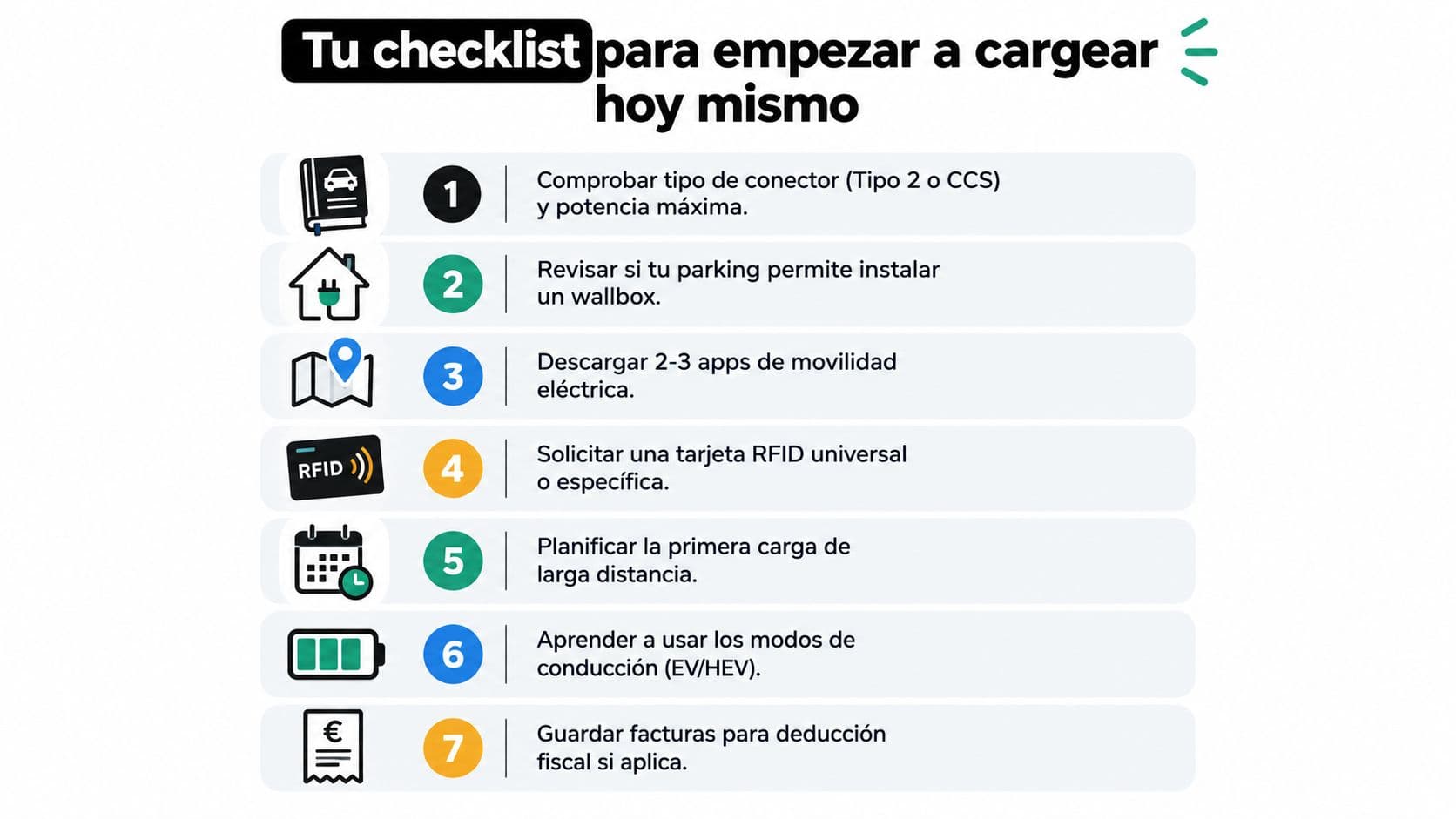 Tu checklist para empezar a cargear hoy mismo

1 Comprobar tipo de conector (Tipo 2 o CCS) y potencia máxima.

2 Revisar si tu parking permite instalar un wallbox.

3 Descargar 2-3 apps de movilidad eléctrica.

RFID

4 Solicitar una tarjeta RFID universal o específica.

5 Planificar la primera carga de larga distancia.

6 Aprender a usar los modos de conducción (EV/HEV).

€

7 Guardar facturas para deducción fiscal si aplica.